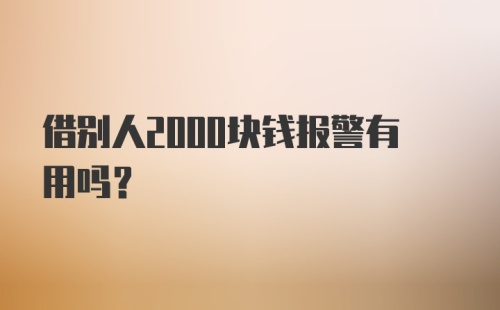 借别人2000块钱报警有用吗?